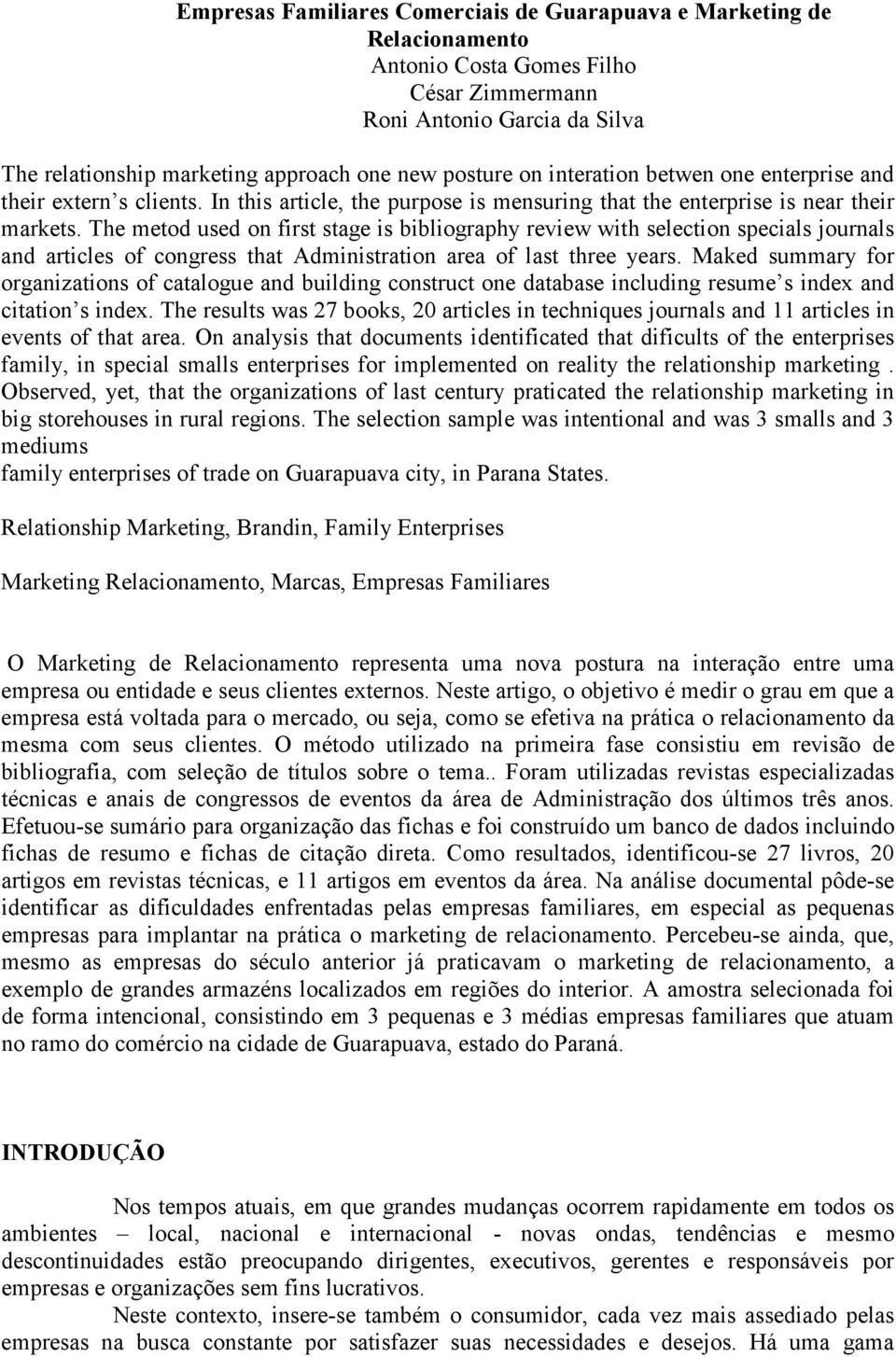 Empresas Familiares Comerciais de Guarapuava e Marketing de Relacionamento
Antonio Costa Gomes Filho
César Zimmermann
Roni Antonio Garcia da Silva

The relationship marketing approach one new posture on interation betwen one enterprise and their extern s clients. In this article, the purpose is mensuring that the enterprise is near their markets. The metod used on first stage is bibliography review with selection specials journals and articles of congress that Administration area of last three years. Maked summary for organizations of catalogue and building construct one database including resume s index and citation s index. The results was 27 books, 20 articles in techniques journals and 11 articles in events of that area. On analysis that documents identificated that dificults of the enterprises family, in special smalls enterprises for implemented on reality the relationship marketing . Observed, yet, that the organizations of last century praticated the relationship marketing in big storehouses in rural regions. The selection sample was intentional and was 3 smalls and 3 mediums
family enterprises of trade on Guarapuava city, in Parana States.

Relationship Marketing, Brandin, Family Enterprises

Marketing Relacionamento, Marcas, Empresas Familiares

O Marketing de Relacionamento representa uma nova postura na interação entre uma empresa ou entidade e seus clientes externos. Neste artigo, o objetivo é medir o grau em que a empresa está voltada para o mercado, ou seja, como se efetiva na prática o relacionamento da mesma com seus clientes. O método utilizado na primeira fase consistiu em revisão de bibliografia, com seleção de títulos sobre o tema.. Foram utilizadas revistas especializadas técnicas e anais de congressos de eventos da área de Administração dos últimos três anos. Efetuou-se sumário para organização das fichas e foi construído um banco de dados incluindo fichas de resumo e fichas de citação direta. Como resultados, identificou-se 27 livros, 20 artigos em revistas técnicas, e 11 artigos em eventos da área. Na análise documental pôde-se identificar as dificuldades enfrentadas pelas empresas familiares, em especial as pequenas empresas para implantar na prática o marketing de relacionamento. Percebeu-se ainda, que, mesmo as empresas do século anterior já praticavam o marketing de relacionamento, a exemplo de grandes armazéns localizados em regiões do interior. A amostra selecionada foi de forma intencional, consistindo em 3 pequenas e 3 médias empresas familiares que atuam no ramo do comércio na cidade de Guarapuava, estado do Paraná.

INTRODUÇÃO

Nos tempos atuais, em que grandes mudanças ocorrem rapidamente em todos os ambientes – local, nacional e internacional - novas ondas, tendências e mesmo descontinuidades estão preocupando dirigentes, executivos, gerentes e responsáveis por empresas e organizações sem fins lucrativos.

Neste contexto, insere-se também o consumidor, cada vez mais assediado pelas empresas na busca constante por satisfazer suas necessidades e desejos. Há uma gama